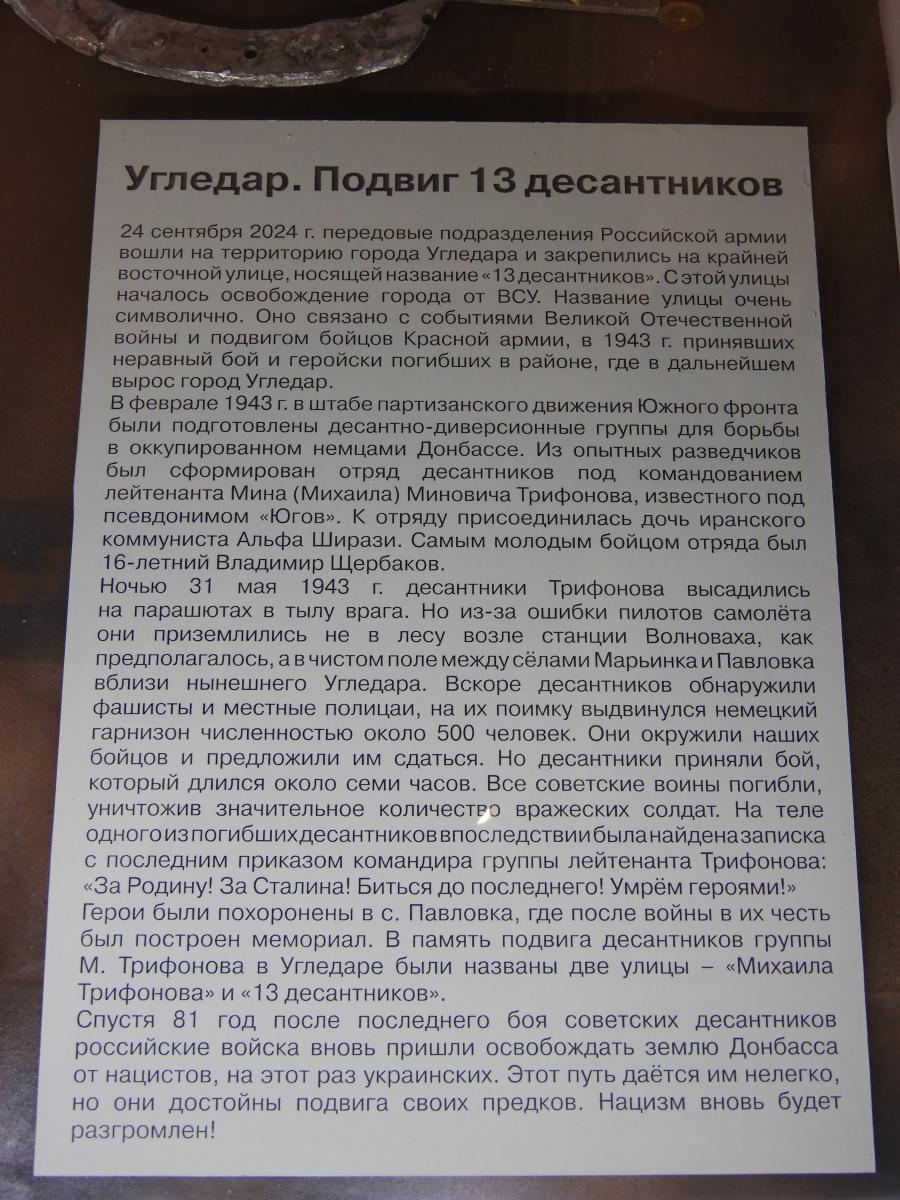 Угледар. Подвиг 13 десантников

24 сентября 2024 г. передовые подразделения Российской армии вошли на территорию города Угледара и закрепились на крайней восточной улице, носящей название «13 десантников». С этой улицы началось освобождение города от ВСУ. Название улицы очень символично. Оно связано с событиями Великой Отечественной войны и подвигом бойцов Красной армии, в 1943 г. принявших неравный бой и геройски погибших в районе, где в дальнейшем вырос город Угледар.
В феврале 1943 г. в штабе партизанского движения Южного фронта были подготовлены десантно-диверсионные группы для борьбы в оккупированном немцами Донбассе. Из опытных разведчиков был сформирован отряд десантников под командованием лейтенанта Мина (Михаила) Миновича Трифонова, известного под псевдонимом «Югов». К отряду присоединилась дочь иранского коммуниста Альфа Ширази. Самым молодым бойцом отряда был 16-летний Владимир Щербаков.
Ночью 31 мая 1943 г. десантники Трифонова высадились на парашютах в тылу врага. Но из-за ошибки пилотов самолёта они приземлились не в лесу возле станции Волноваха, как предполагалось, а в чистом поле между сёлами Марьинка и Павловка вблизи нынешнего Угледара. Вскоре десантников обнаружили фашисты и местные полицаи, на их поимку выдвинулся немецкий гарнизон численностью около 500 человек. Они окружили наших бойцов и предложили им сдаться. Но десантники приняли бой, который длился около семи часов. Все советские воины погибли, уничтожив значительное количество вражеских солдат. На теле одного из погибших десантников впоследствии была найдена записка с последним приказом командира группы лейтенанта Трифонова: «За Родину! За Сталина! Биться до последнего! Умрём героями!»
Герои были похоронены в с. Павловка, где после войны в их честь был построен мемориал. В память подвига десантников группы М. Трифонова в Угледаре были названы две улицы – «Михаила Трифонова» и «13 десантников».
Спустя 81 год после последнего боя советских десантников российские войска вновь пришли освобождать землю Донбасса от нацистов, на этот раз украинских. Этот путь даётся им нелегко, но они достойны подвига своих предков. Нацизм вновь будет разгромлен!